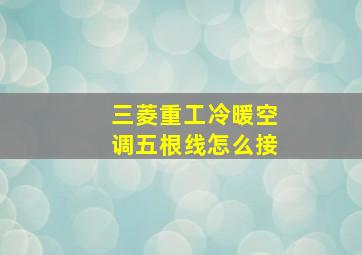 三菱重工冷暖空调五根线怎么接